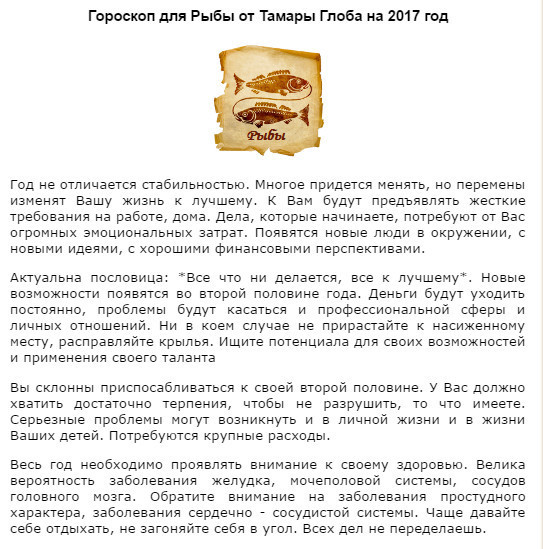 Гороскоп для Рыбы от Тамары Глоба на 2017 год

Рыбы

Год не отличается стабильностью. Многое придется менять, но перемены изменят Вашу жизнь к лучшему. К Вам будут предъявлять жесткие требования на работе, дома. Дела, которые начинаете, потребуют от Вас огромных эмоциональных затрат. Появятся новые люди в окружении, с новыми идеями, с хорошими финансовыми перспективами.

Актуальна пословица: *Все что ни делается, все к лучшему*. Новые возможности появятся во второй половине года. Деньги будут уходить постоянно, проблемы будут касаться и профессиональной сферы и личных отношений. Ни в коем случае не прирастайте к насиженному месту, расправляйте крылья. Ищите потенциала для своих возможностей и применения своего таланта

Вы склонны приспосабливаться к своей второй половине. У Вас должно хватить достаточно терпения, чтобы не разрушить, то что имеете. Серьезные проблемы могут возникнуть и в личной жизни и в жизни Ваших детей. Потребуются крупные расходы.

Весь год необходимо проявлять внимание к своему здоровью. Велика вероятность заболевания желудка, мочеполовой системы, сосудов головного мозга. Обратите внимание на заболевания простудного характера, заболевания сердечно - сосудистой системы. Чаще давайте себе отдыхать, не загоняйте себя в угол. Всех дел не переделаешь.